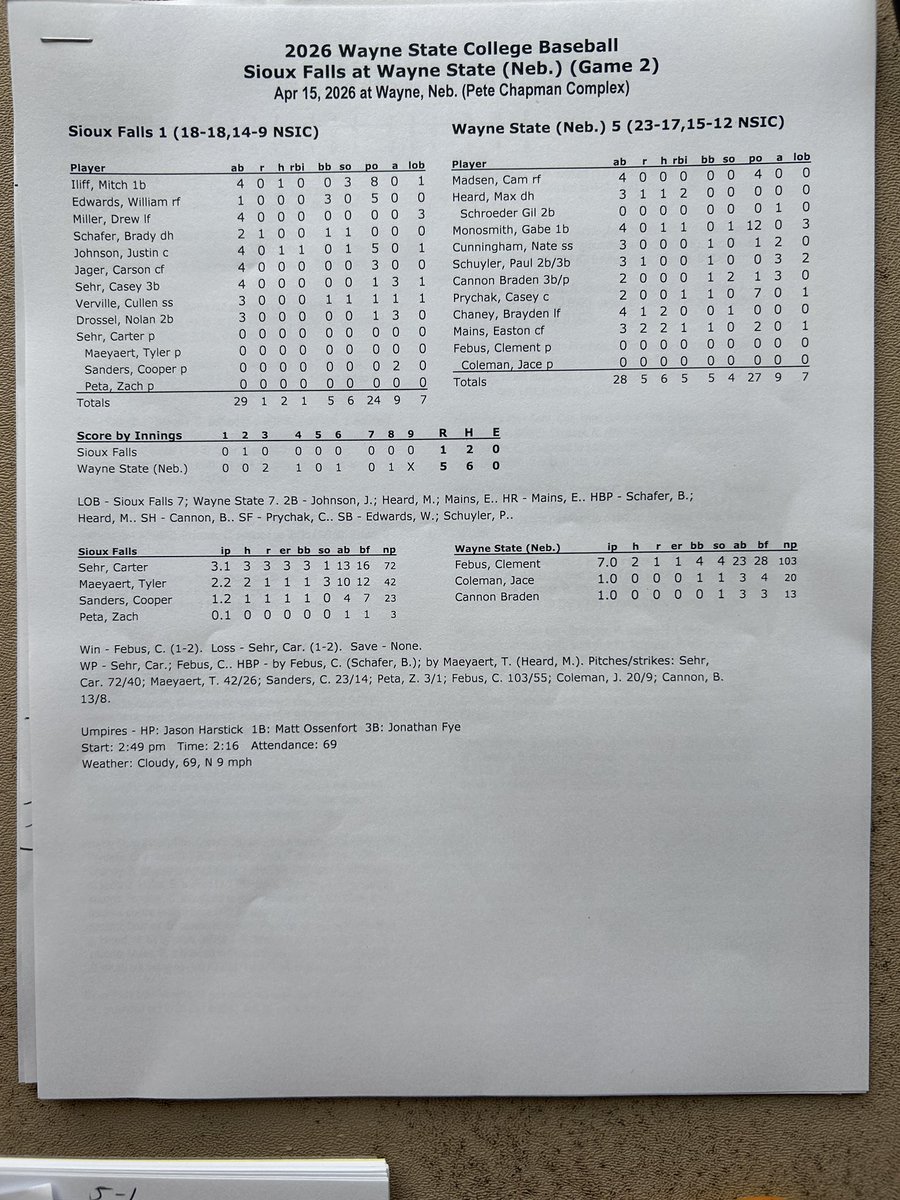 2026 Wayne State College Baseball
Sioux Falls at Wayne State (Neb.) (Game 2)
Apr 15, 2026 at Wayne, Neb. (Pete Chapman Complex)

Sioux Falls 1 (18-18,14-9 NSIC)

| Player | ab | r | h | rbi | bb | so | po | a | lob |
|---|---|---|---|---|---|---|---|---|---|
| Iliff, Mitch 1b | 4 | 0 | 1 | 0 | 0 | 3 | 8 | 0 | 1 |
| Edwards, William rf | 1 | 0 | 0 | 0 | 3 | 0 | 5 | 0 | 0 |
| Miller, Drew lf | 4 | 0 | 0 | 0 | 0 | 0 | 0 | 0 | 3 |
| Schafer, Brady dh | 2 | 1 | 0 | 0 | 1 | 1 | 0 | 0 | 0 |
| Johnson, Justin c | 4 | 0 | 1 | 1 | 0 | 1 | 5 | 0 | 1 |
| Jager, Carson cf | 4 | 0 | 0 | 0 | 0 | 0 | 3 | 0 | 0 |
| Sehr, Casey 3b | 4 | 0 | 0 | 0 | 0 | 0 | 1 | 3 | 1 |
| Verville, Cullen ss | 3 | 0 | 0 | 0 | 1 | 1 | 1 | 1 | 1 |
| Drossel, Nolan 2b | 3 | 0 | 0 | 0 | 0 | 0 | 1 | 3 | 0 |
| Sehr, Carter p | 0 | 0 | 0 | 0 | 0 | 0 | 0 | 0 | 0 |
| Maeyaert, Tyler p | 0 | 0 | 0 | 0 | 0 | 0 | 0 | 0 | 0 |
| Sanders, Cooper p | 0 | 0 | 0 | 0 | 0 | 0 | 0 | 2 | 0 |
| Peta, Zach p | 0 | 0 | 0 | 0 | 0 | 0 | 0 | 0 | 0 |
| Totals | 29 | 1 | 2 | 1 | 5 | 6 | 24 | 9 | 7 |

Wayne State (Neb.) 5 (23-17,15-12 NSIC)

| Player | ab | r | h | rbi | bb | so | po | a | lob |
|---|---|---|---|---|---|---|---|---|---|
| Madsen, Cam rf | 4 | 0 | 0 | 0 | 0 | 0 | 4 | 0 | 0 |
| Heard, Max dh | 3 | 1 | 1 | 2 | 0 | 0 | 0 | 0 | 0 |
| Schroeder Gil 2b | 0 | 0 | 0 | 0 | 0 | 0 | 0 | 1 | 0 |
| Monosmith, Gabe 1b | 4 | 0 | 1 | 1 | 0 | 1 | 12 | 0 | 3 |
| Cunningham, Nate ss | 3 | 0 | 0 | 0 | 1 | 0 | 1 | 2 | 0 |
| Schuyler, Paul 2b/3b | 3 | 1 | 0 | 0 | 1 | 0 | 0 | 3 | 2 |
| Cannon Braden 3b/p | 2 | 0 | 0 | 0 | 1 | 2 | 1 | 3 | 0 |
| Prychak, Casey c | 2 | 0 | 0 | 1 | 1 | 0 | 7 | 0 | 1 |
| Chaney, Brayden lf | 4 | 1 | 2 | 0 | 0 | 1 | 0 | 0 | 0 |
| Mains, Easton cf | 3 | 2 | 2 | 1 | 1 | 0 | 2 | 0 | 1 |
| Febus, Clement p | 0 | 0 | 0 | 0 | 0 | 0 | 0 | 0 | 0 |
| Coleman, Jace p | 0 | 0 | 0 | 0 | 0 | 0 | 0 | 0 | 0 |
| Totals | 28 | 5 | 6 | 5 | 5 | 4 | 27 | 9 | 7 |

| Score by Innings | 1 | 2 | 3 | 4 | 5 | 6 | 7 | 8 | 9 | R | H | E |
|---|---|---|---|---|---|---|---|---|---|---|---|---|
| Sioux Falls | 0 | 1 | 0 | 0 | 0 | 0 | 0 | 0 | 0 | 1 | 2 | 0 |
| Wayne State (Neb.) | 0 | 0 | 2 | 1 | 0 | 1 | 0 | 1 | X | 5 | 6 | 0 |

LOB - Sioux Falls 7; Wayne State 7. 2B - Johnson, J.; Heard, M.; Mains, E.. HR - Mains, E.. HBP - Schafer, B.; Heard, M.. SH - Cannon, B.. SF - Prychak, C.. SB - Edwards, W.; Schuyler, P..

| Sioux Falls | ip | h | r | er | bb | so | ab | bf | np |
|---|---|---|---|---|---|---|---|---|---|
| Sehr, Carter | 3.1 | 3 | 3 | 3 | 3 | 1 | 13 | 16 | 72 |
| Maeyaert, Tyler | 2.2 | 2 | 1 | 1 | 1 | 3 | 10 | 12 | 42 |
| Sanders, Cooper | 1.2 | 1 | 1 | 1 | 1 | 0 | 4 | 7 | 23 |
| Peta, Zach | 0.1 | 0 | 0 | 0 | 0 | 0 | 1 | 1 | 3 |

| Wayne State (Neb.) | ip | h | r | er | bb | so | ab | bf | np |
|---|---|---|---|---|---|---|---|---|---|
| Febus, Clement | 7.0 | 2 | 1 | 1 | 4 | 4 | 23 | 28 | 103 |
| Coleman, Jace | 1.0 | 0 | 0 | 0 | 1 | 1 | 3 | 4 | 20 |
| Cannon Braden | 1.0 | 0 | 0 | 0 | 0 | 1 | 3 | 3 | 13 |

Win - Febus, C. (1-2). Loss - Sehr, Car. (1-2). Save - None.
WP - Sehr, Car.; Febus, C.. HBP - by Febus, C. (Schafer, B.); by Maeyaert, T. (Heard, M.). Pitches/strikes: Sehr, Car. 72/40; Maeyaert, T. 42/26; Sanders, C. 23/14; Peta, Z. 3/1; Febus, C. 103/55; Coleman, J. 20/9; Cannon, B. 13/8.

Umpires - HP: Jason Harstick 1B: Matt Ossenfort 3B: Jonathan Fye
Start: 2:49 pm Time: 2:16 Attendance: 69
Weather: Cloudy, 69, N 9 mph

5-1